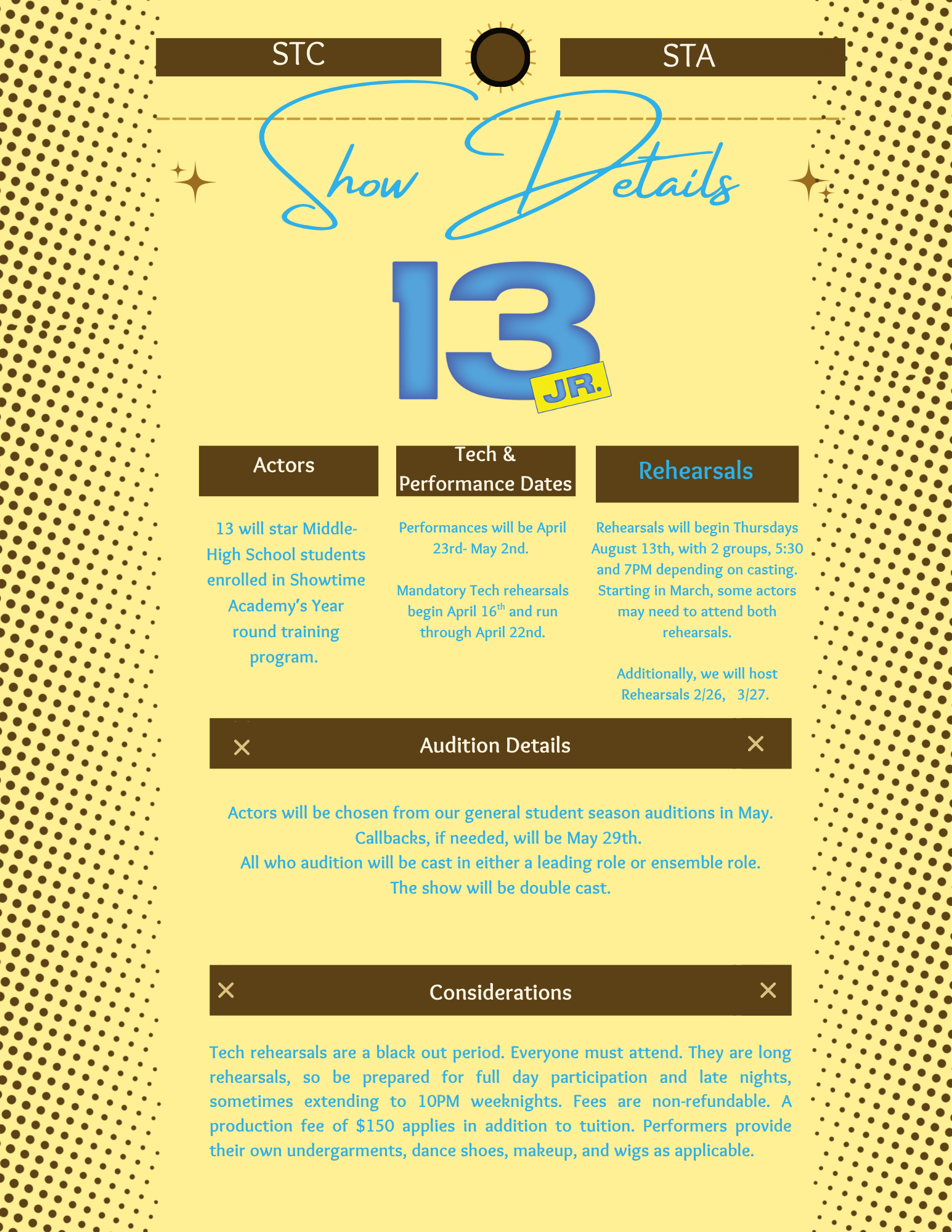 STC

STA

Show Details

13 JR.

Actors

13 will star Middle-High School students enrolled in Showtime Academy's Year round training program.

Tech & Performance Dates

Performances will be April 23rd- May 2nd.

Mandatory Tech rehearsals begin April 16$^{th}$ and run through April 22nd.

Rehearsals

Rehearsals will begin Thursdays August 13th, with 2 groups, 5:30 and 7PM depending on casting. Starting in March, some actors may need to attend both rehearsals.

Additionally, we will host Rehearsals 2/26, 3/27.

Audition Details

Actors will be chosen from our general student season auditions in May.
Callbacks, if needed, will be May 29th.
All who audition will be cast in either a leading role or ensemble role.
The show will be double cast.

Considerations

Tech rehearsals are a black out period. Everyone must attend. They are long rehearsals, so be prepared for full day participation and late nights, sometimes extending to 10PM weeknights. Fees are non-refundable. A production fee of $150 applies in addition to tuition. Performers provide their own undergarments, dance shoes, makeup, and wigs as applicable.